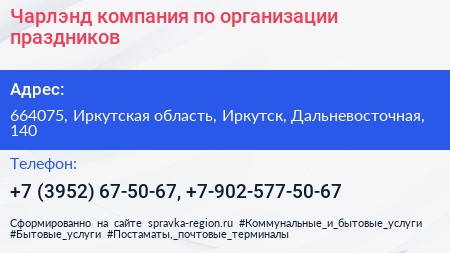 Чарлэнд компания по организации праздников

Адрес:

664075, Иркутская область, Иркутск, Дальневосточная, 140

Телефон:

+7 (3952) 67-50-67, +7-902-577-50-67

Сформированно на сайте spravka-region.ru #Коммунальные_и_бытовые_услуги #Бытовые_услуги #Постаматы,_почтовые_терминалы